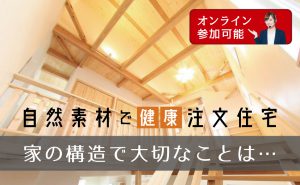 オンライン
参加可能

自然素材で健康注文住宅

家の構造で大切なことは…